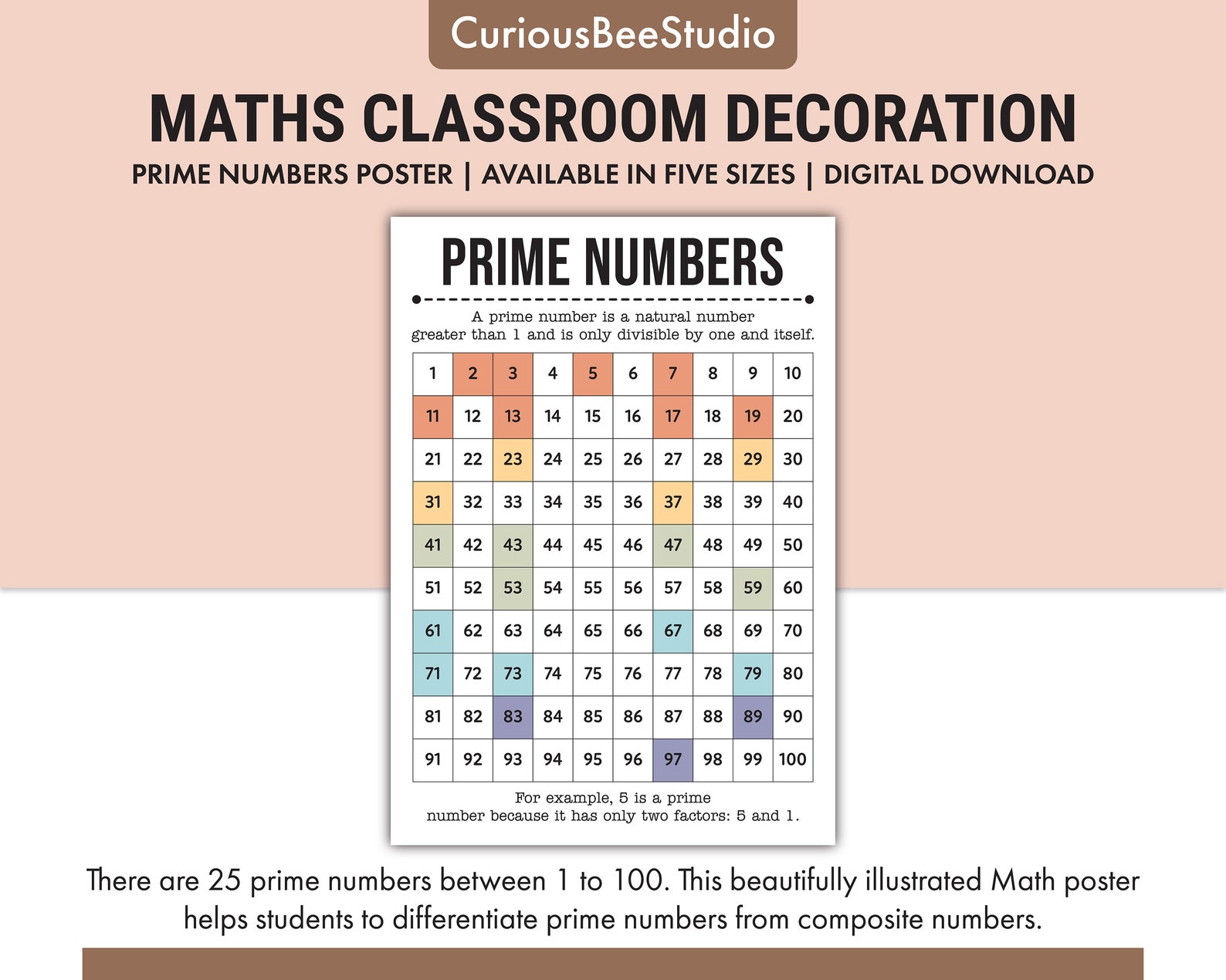 CuriousBeeStudio

MATHS CLASSROOM DECORATION

PRIME NUMBERS POSTER | AVAILABLE IN FIVE SIZES | DIGITAL DOWNLOAD

PRIME NUMBERS

A prime number is a natural number greater than 1 and is only divisible by one and itself.

| 1 | 2 | 3 | 4 | 5 | 6 | 7 | 8 | 9 | 10 |
|---|---|---|---|---|---|---|---|---|---|
| 11 | 12 | 13 | 14 | 15 | 16 | 17 | 18 | 19 | 20 |
| 21 | 22 | 23 | 24 | 25 | 26 | 27 | 28 | 29 | 30 |
| 31 | 32 | 33 | 34 | 35 | 36 | 37 | 38 | 39 | 40 |
| 41 | 42 | 43 | 44 | 45 | 46 | 47 | 48 | 49 | 50 |
| 51 | 52 | 53 | 54 | 55 | 56 | 57 | 58 | 59 | 60 |
| 61 | 62 | 63 | 64 | 65 | 66 | 67 | 68 | 69 | 70 |
| 71 | 72 | 73 | 74 | 75 | 76 | 77 | 78 | 79 | 80 |
| 81 | 82 | 83 | 84 | 85 | 86 | 87 | 88 | 89 | 90 |
| 91 | 92 | 93 | 94 | 95 | 96 | 97 | 98 | 99 | 100 |

For example, 5 is a prime number because it has only two factors: 5 and 1.

There are 25 prime numbers between 1 to 100. This beautifully illustrated Math poster helps students to differentiate prime numbers from composite numbers.